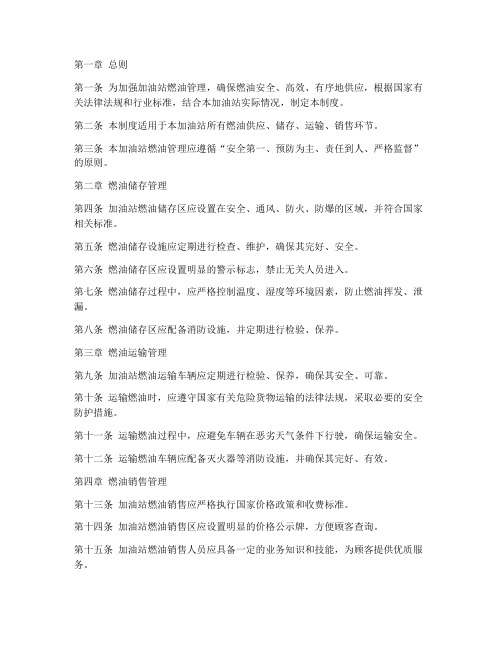 第一章 总则

第一条 为加强加油站燃油管理，确保燃油安全、高效、有序地供应，根据国家有关法律法规和行业标准，结合本加油站实际情况，制定本制度。

第二条 本制度适用于本加油站所有燃油供应、储存、运输、销售环节。

第三条 本加油站燃油管理应遵循“安全第一、预防为主、责任到人、严格监督”的原则。

第二章 燃油储存管理

第四条 加油站燃油储存区应设置在安全、通风、防火、防爆的区域，并符合国家相关标准。

第五条 燃油储存设施应定期进行检查、维护，确保其完好、安全。

第六条 燃油储存区应设置明显的警示标志，禁止无关人员进入。

第七条 燃油储存过程中，应严格控制温度、湿度等环境因素，防止燃油挥发、泄漏。

第八条 燃油储存区应配备消防设施，并定期进行检验、保养。

第三章 燃油运输管理

第九条 加油站燃油运输车辆应定期进行检验、保养，确保其安全、可靠。

第十条 运输燃油时，应遵守国家有关危险货物运输的法律法规，采取必要的安全防护措施。

第十一条 运输燃油过程中，应避免车辆在恶劣天气条件下行驶，确保运输安全。

第十二条 运输燃油车辆应配备灭火器等消防设施，并确保其完好、有效。

第四章 燃油销售管理

第十三条 加油站燃油销售应严格执行国家价格政策和收费标准。

第十四条 加油站燃油销售区应设置明显的价格公示牌，方便顾客查询。

第十五条 加油站燃油销售人员应具备一定的业务知识和技能，为顾客提供优质服务。